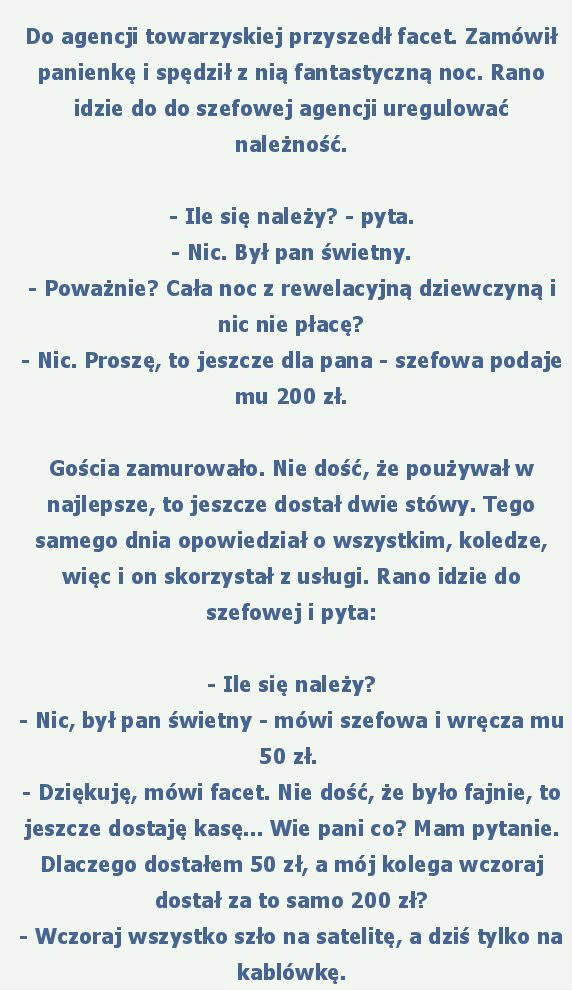 Do agencji towarzyskiej przyszedł facet. Zamówił panienkę i spędził z nią fantastyczną noc. Rano idzie do do szefowej agencji uregulować należność.

- Ile się należy? - pyta.
- Nic. Był pan świetny.
- Poważnie? Cała noc z rewelacyjną dziewczyną i nic nie płacę?
- Nic. Proszę, to jeszcze dla pana - szefowa podaje mu 200 zł.

Gościa zamurowało. Nie dość, że poużywał w najlepsze, to jeszcze dostał dwie stówy. Tego samego dnia opowiedział o wszystkim, koledze, więc i on skorzystał z usługi. Rano idzie do szefowej i pyta:

- Ile się należy?
- Nic, był pan świetny - mówi szefowa i wręcza mu 50 zł.
- Dziękuję, mówi facet. Nie dość, że było fajnie, to jeszcze dostaję kasę... Wie pani co? Mam pytanie. Dlaczego dostałem 50 zł, a mój kolega wczoraj dostał za to samo 200 zł?
- Wczoraj wszystko szło na satelitę, a dziś tylko na kablówkę.